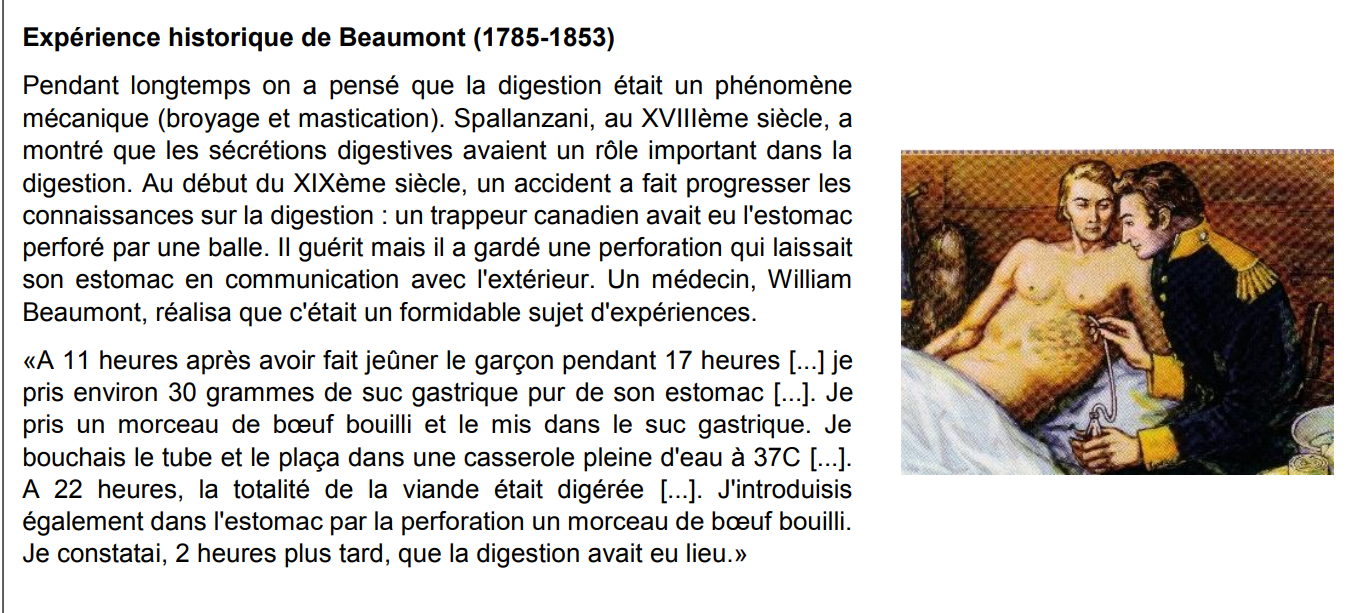 Expérience historique de Beaumont (1785-1853)

Pendant longtemps on a pensé que la digestion était un phénomène mécanique (broyage et mastication). Spallanzani, au XVIIIème siècle, a montré que les sécrétions digestives avaient un rôle important dans la digestion. Au début du XIXème siècle, un accident a fait progresser les connaissances sur la digestion : un trappeur canadien avait eu l'estomac perforé par une balle. Il guérit mais il a gardé une perforation qui laissait son estomac en communication avec l'extérieur. Un médecin, William Beaumont, réalisa que c'était un formidable sujet d'expériences.

«A 11 heures après avoir fait jeûner le garçon pendant 17 heures [...] je pris environ 30 grammes de suc gastrique pur de son estomac [...]. Je pris un morceau de bœuf bouilli et le mis dans le suc gastrique. Je bouchais le tube et le plaça dans une casserole pleine d'eau à 37C [...]. A 22 heures, la totalité de la viande était digérée [...]. J'introduisis également dans l'estomac par la perforation un morceau de bœuf bouilli. Je constatai, 2 heures plus tard, que la digestion avait eu lieu.»